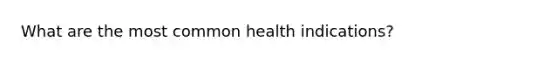 What are the most common health indications?